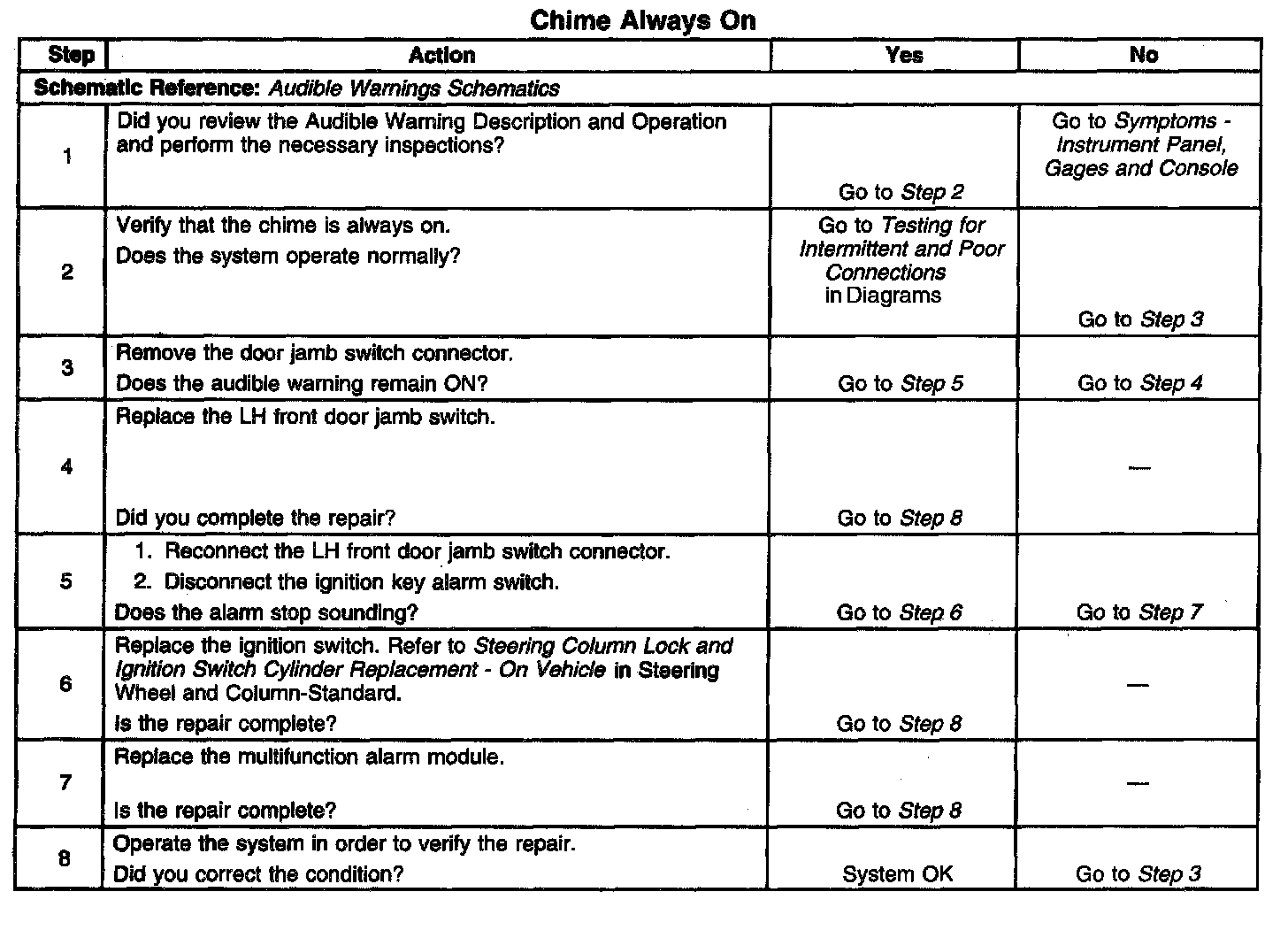 Chime Always On

| Step | Action | Yes | No |
|---|---|---|---|
| Schematic Reference: Audible Warnings Schematics | | | |
| 1 | Did you review the Audible Warning Description and Operation and perform the necessary inspections? | Go to Step 2 | Go to Symptoms - Instrument Panel, Gages and Console |
| 2 | Verify that the chime is always on. Does the system operate normally? | Go to Testing for Intermittent and Poor Connections in Diagrams | Go to Step 3 |
| 3 | Remove the door jamb switch connector. Does the audible warning remain ON? | Go to Step 5 | Go to Step 4 |
| 4 | Replace the LH front door jamb switch. Did you complete the repair? | Go to Step 8 | — |
| 5 | 1. Reconnect the LH front door jamb switch connector. 2. Disconnect the ignition key alarm switch. Does the alarm stop sounding? | Go to Step 6 | Go to Step 7 |
| 6 | Replace the ignition switch. Refer to Steering Column Lock and Ignition Switch Cylinder Replacement - On Vehicle in Steering Wheel and Column-Standard. Is the repair complete? | Go to Step 8 | — |
| 7 | Replace the multifunction alarm module. Is the repair complete? | Go to Step 8 | — |
| 8 | Operate the system in order to verify the repair. Did you correct the condition? | System OK | Go to Step 3 |